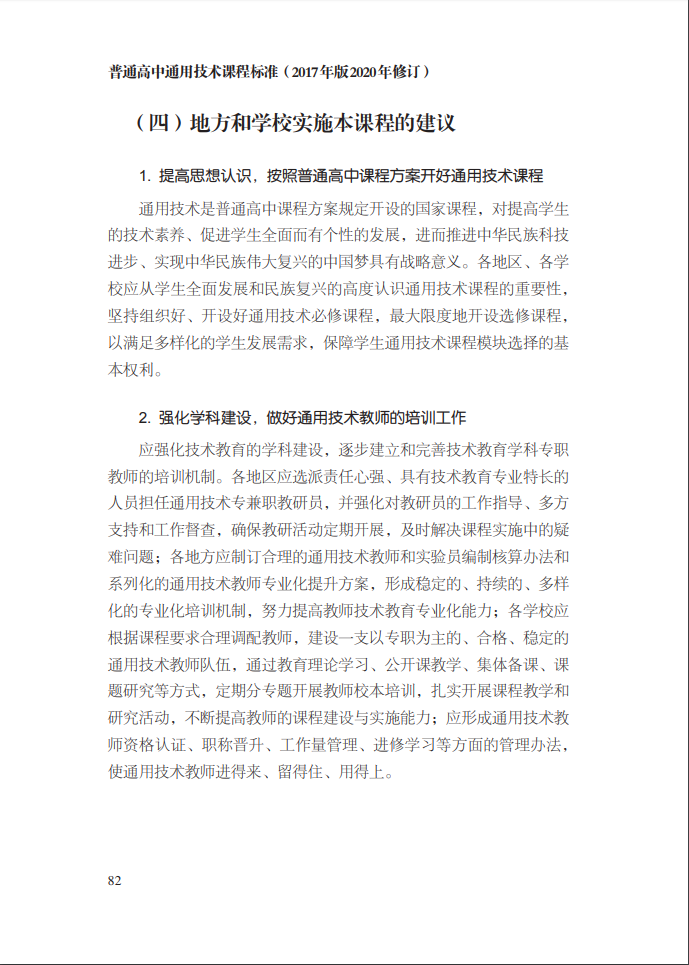 普通高中通用技术课程标准（2017年版2020年修订）

（四）地方和学校实施本课程的建议

1. 提高思想认识，按照普通高中课程方案开好通用技术课程

通用技术是普通高中课程方案规定开设的国家课程，对提高学生的技术素养、促进学生全面而有个性的发展，进而推进中华民族科技进步、实现中华民族伟大复兴的中国梦具有战略意义。各地区、各学校应从学生全面发展和民族复兴的高度认识通用技术课程的重要性，坚持组织好、开设好通用技术必修课程，最大限度地开设选修课程，以满足多样化的学生发展需求，保障学生通用技术课程模块选择的基本权利。

2. 强化学科建设，做好通用技术教师的培训工作

应强化技术教育的学科建设，逐步建立和完善技术教育学科专职教师的培训机制。各地区应选派责任心强、具有技术教育专业特长的人员担任通用技术专兼职教研员，并强化对教研员的工作指导、多方支持和工作督查，确保教研活动定期开展，及时解决课程实施中的疑难问题；各地方应制订合理的通用技术教师和实验员编制核算办法和系列化的通用技术教师专业化提升方案，形成稳定的、持续的、多样化的专业化培训机制，努力提高教师技术教育专业化能力；各学校应根据课程要求合理调配教师，建设一支以专职为主的、合格、稳定的通用技术教师队伍，通过教育理论学习、公开课教学、集体备课、课题研究等方式，定期分专题开展教师校本培训，扎实开展课程教学和研究活动，不断提高教师的课程建设与实施能力；应形成通用技术教师资格认证、职称晋升、工作量管理、进修学习等方面的管理办法，使通用技术教师进得来、留得住、用得上。

82